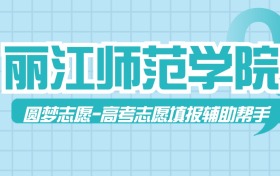 丽江师范学院

圆梦志愿-高考志愿填报辅助帮手